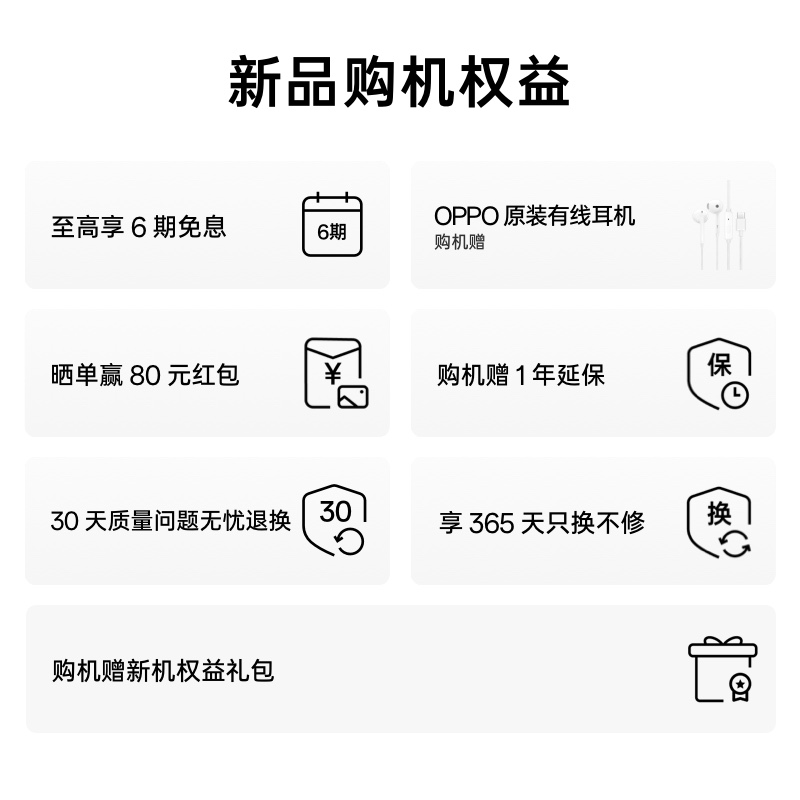 新品购机权益

至高享 6 期免息

6期

OPPO 原装有线耳机
购机赠

晒单赢 80 元红包

¥

购机赠 1 年延保

保

30 天质量问题无忧退换

30

享 365 天只换不修

换

购机赠新机权益礼包